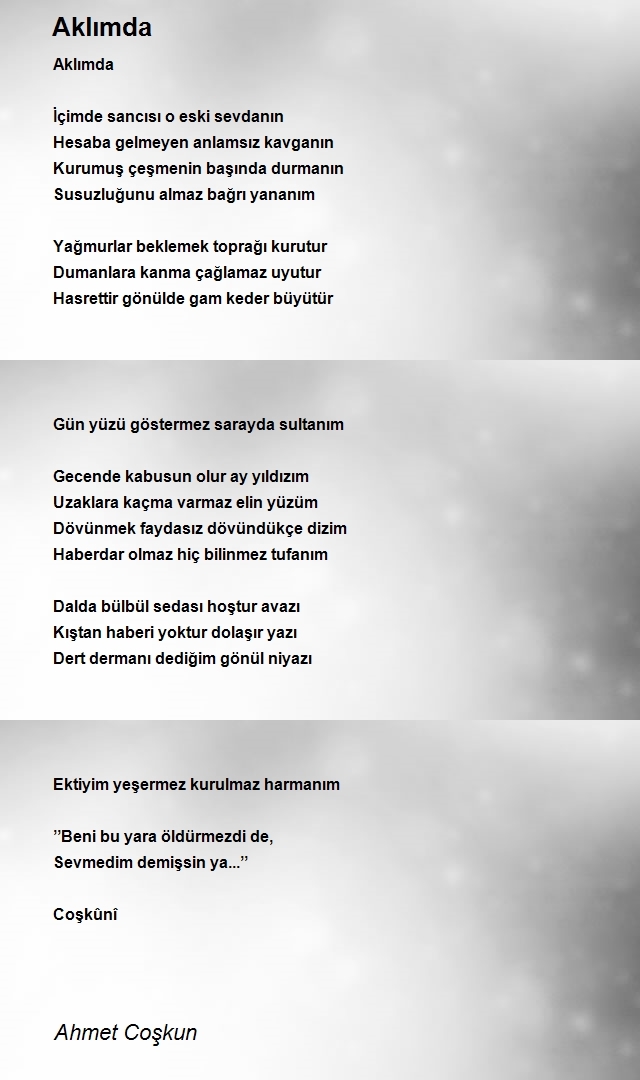 Aklımda

Aklımda

İçimde sancısı o eski sevdanın
Hesaba gelmeyen anlamsız kavganın
Kurumuş çeşmenin başında durmanın
Susuzluğunu almaz bağrı yananım

Yağmurlar beklemek toprağı kurutur
Dumanlara kanma çağlamaz uyutur
Hasrettir gönülde gam keder büyütür

Gün yüzü göstermez sarayda sultanım

Gecende kabusun olur ay yıldızım
Uzaklara kaçma varmaz elin yüzüm
Dövünmek faydasız dövündükçe dizim
Haberdar olmaz hiç bilinmez tufanım

Dalda bülbül sedası hoştur avazı
Kıştan haberi yoktur dolaşır yazı
Dert dermanı dediğim gönül niyazı

Ektiyim yeşermez kurulmaz harmanım

”Beni bu yara öldürmezdi de,
Sevmedim demişsin ya...”

Coşkûnî

Ahmet Coşkun